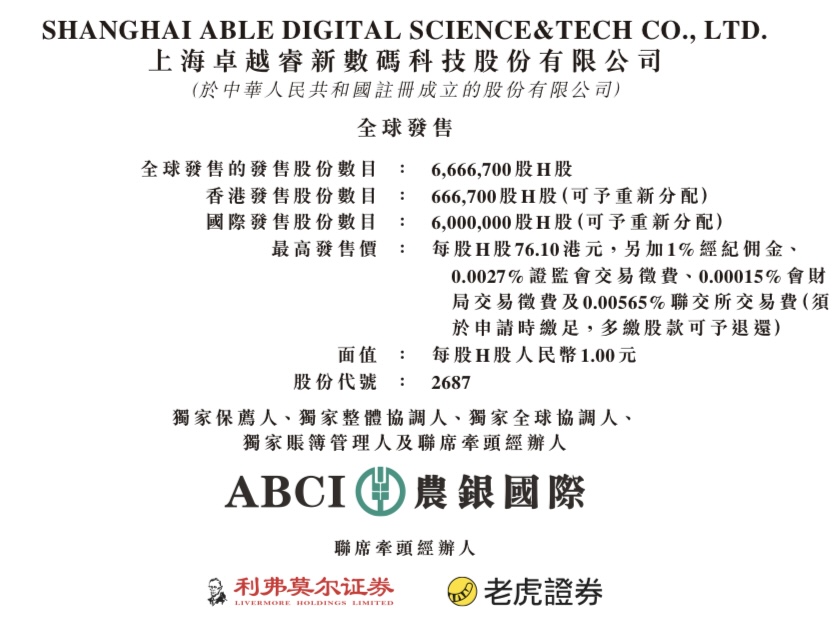 SHANGHAI ABLE DIGITAL SCIENCE&TECH CO., LTD.
上海卓越睿新數碼科技股份有限公司
(於中華人民共和國註冊成立的股份有限公司)

全球發售

全球發售的發售股份數目 : 6,666,700股H股
香港發售股份數目 : 666,700股H股(可予重新分配)
國際發售股份數目 : 6,000,000股H股(可予重新分配)
最高發售價 : 每股H股76.10港元,另加1%經紀佣金、0.0027%證監會交易徵費、0.00015%會財局交易徵費及0.00565%聯交所交易費(須於申請時繳足,多繳股款可予退還)
面值 : 每股H股人民幣1.00元
股份代號 : 2687

獨家保薦人、獨家整體協調人、獨家全球協調人、
獨家賬簿管理人及聯席牽頭經辦人

ABCI 農銀國際

聯席牽頭經辦人

利弗莫尔证券
LIVERMORE HOLDINGS LIMITED

老虎證券